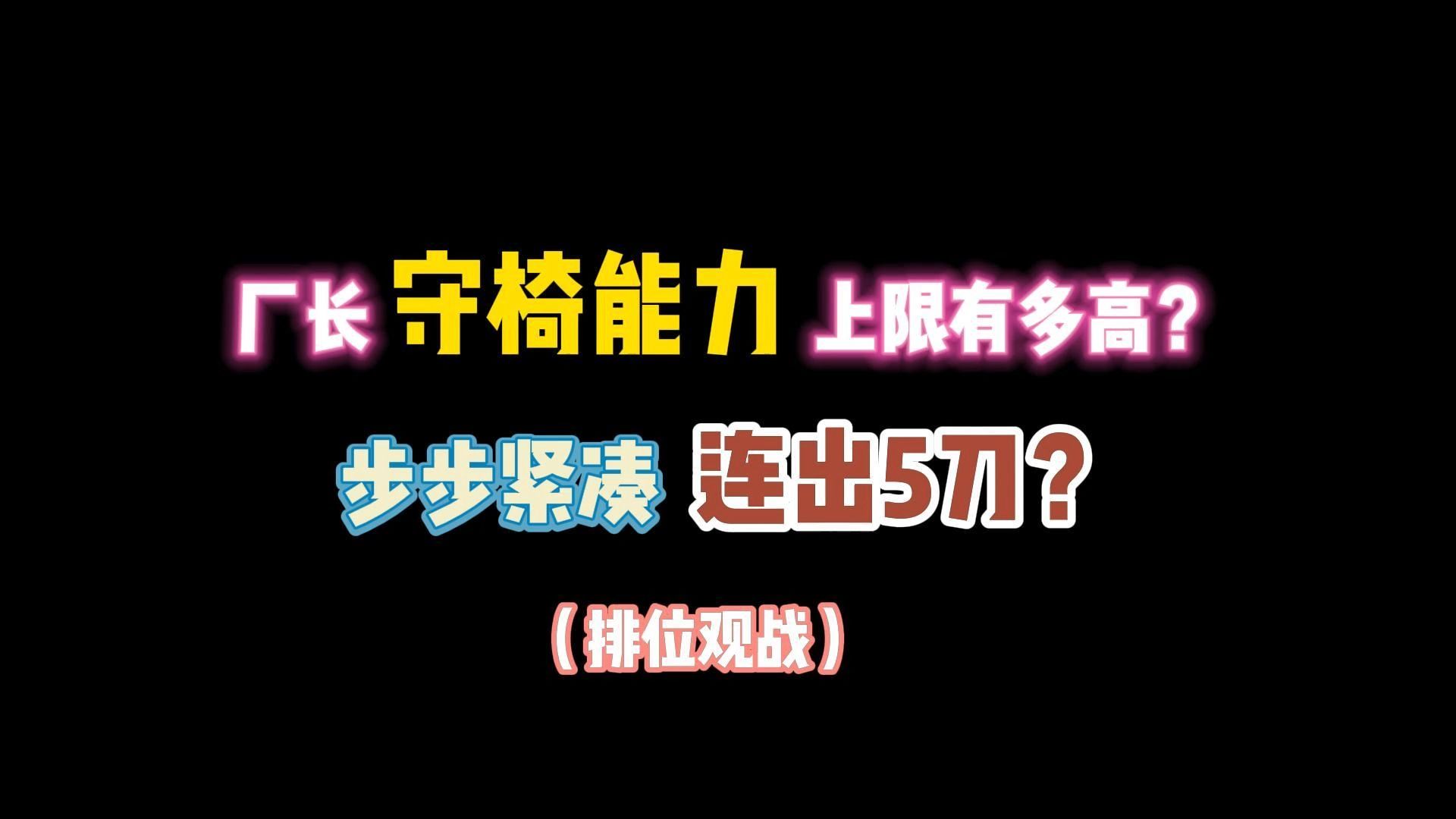 厂长 守椅能力 上限有多高？

步步紧凑 连出5刀？

（排位观战）